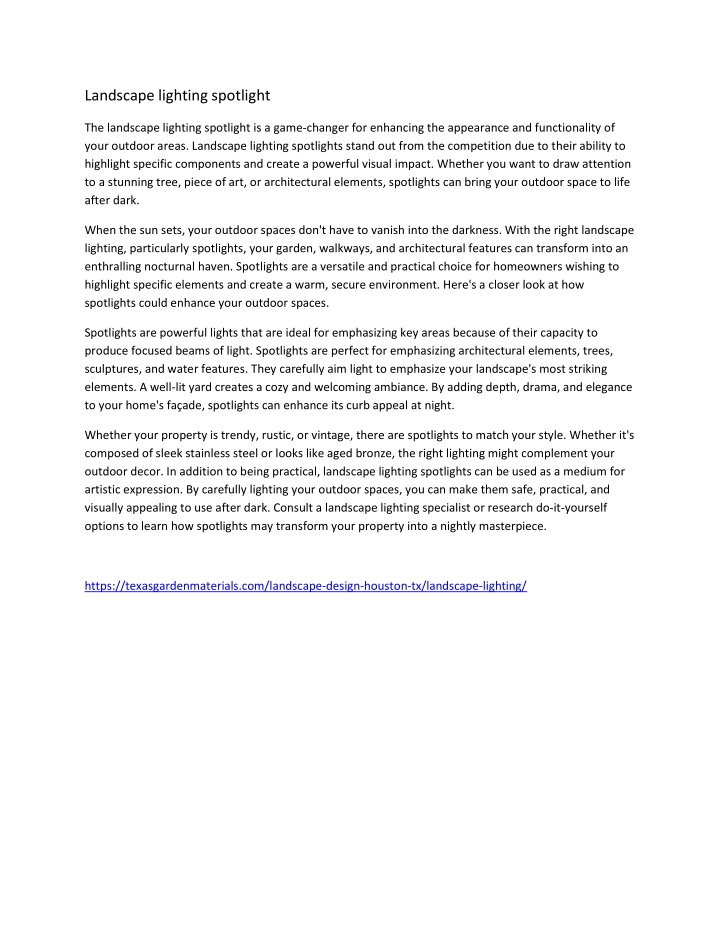 Landscape lighting spotlight

The landscape lighting spotlight is a game-changer for enhancing the appearance and functionality of your outdoor areas. Landscape lighting spotlights stand out from the competition due to their ability to highlight specific components and create a powerful visual impact. Whether you want to draw attention to a stunning tree, piece of art, or architectural elements, spotlights can bring your outdoor space to life after dark.

When the sun sets, your outdoor spaces don't have to vanish into the darkness. With the right landscape lighting, particularly spotlights, your garden, walkways, and architectural features can transform into an enthralling nocturnal haven. Spotlights are a versatile and practical choice for homeowners wishing to highlight specific elements and create a warm, secure environment. Here's a closer look at how spotlights could enhance your outdoor spaces.

Spotlights are powerful lights that are ideal for emphasizing key areas because of their capacity to produce focused beams of light. Spotlights are perfect for emphasizing architectural elements, trees, sculptures, and water features. They carefully aim light to emphasize your landscape's most striking elements. A well-lit yard creates a cozy and welcoming ambiance. By adding depth, drama, and elegance to your home's façade, spotlights can enhance its curb appeal at night.

Whether your property is trendy, rustic, or vintage, there are spotlights to match your style. Whether it's composed of sleek stainless steel or looks like aged bronze, the right lighting might complement your outdoor decor. In addition to being practical, landscape lighting spotlights can be used as a medium for artistic expression. By carefully lighting your outdoor spaces, you can make them safe, practical, and visually appealing to use after dark. Consult a landscape lighting specialist or research do-it-yourself options to learn how spotlights may transform your property into a nightly masterpiece.

https://texasgardenmaterials.com/landscape-design-houston-tx/landscape-lighting/